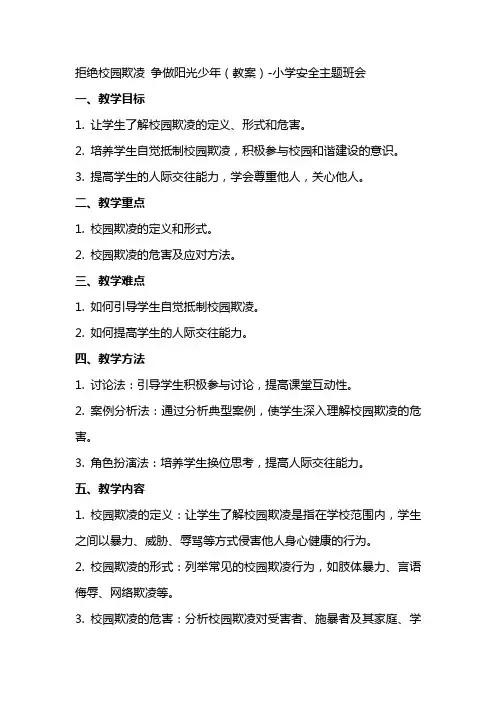 拒绝校园欺凌 争做阳光少年（教案）-小学安全主题班会

一、教学目标

1. 让学生了解校园欺凌的定义、形式和危害。

2. 培养学生自觉抵制校园欺凌，积极参与校园和谐建设的意识。

3. 提高学生的人际交往能力，学会尊重他人，关心他人。

二、教学重点

1. 校园欺凌的定义和形式。

2. 校园欺凌的危害及应对方法。

三、教学难点

1. 如何引导学生自觉抵制校园欺凌。

2. 如何提高学生的人际交往能力。

四、教学方法

1. 讨论法：引导学生积极参与讨论，提高课堂互动性。

2. 案例分析法：通过分析典型案例，使学生深入理解校园欺凌的危害。

3. 角色扮演法：培养学生换位思考，提高人际交往能力。

五、教学内容

1. 校园欺凌的定义：让学生了解校园欺凌是指在学校范围内，学生之间以暴力、威胁、辱骂等方式侵害他人身心健康的行为。

2. 校园欺凌的形式：列举常见的校园欺凌行为，如肢体暴力、言语侮辱、网络欺凌等。

3. 校园欺凌的危害：分析校园欺凌对受害者、施暴者及其家庭、学